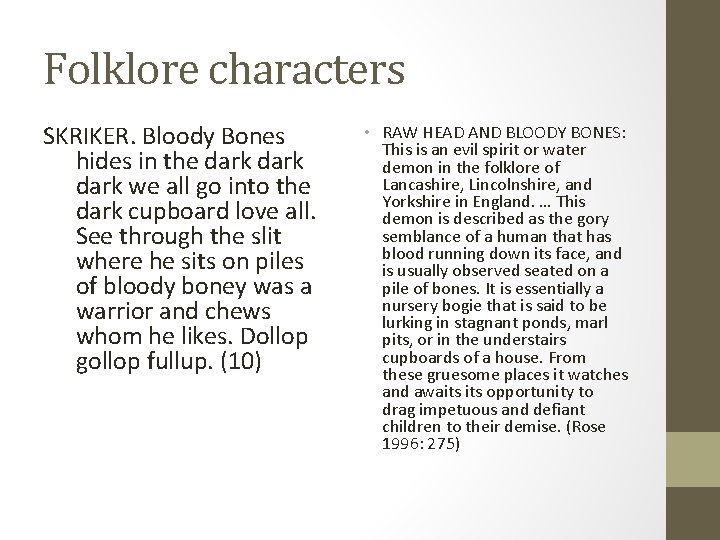 Folklore characters

SKRIKER. Bloody Bones hides in the dark dark dark we all go into the dark cupboard love all. See through the slit where he sits on piles of bloody boney was a warrior and chews whom he likes. Dollop gollop fullup. (10)

• RAW HEAD AND BLOODY BONES: This is an evil spirit or water demon in the folklore of Lancashire, Lincolnshire, and Yorkshire in England. … This demon is described as the gory semblance of a human that has blood running down its face, and is usually observed seated on a pile of bones. It is essentially a nursery bogie that is said to be lurking in stagnant ponds, marl pits, or in the understairs cupboards of a house. From these gruesome places it watches and awaits its opportunity to drag impetuous and defiant children to their demise. (Rose 1996: 275)